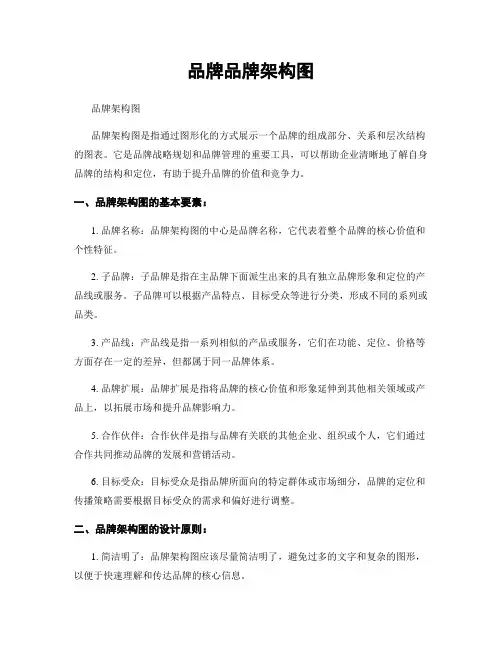 品牌品牌架构图

品牌架构图

品牌架构图是指通过图形化的方式展示一个品牌的组成部分、关系和层次结构的图表。它是品牌战略规划和品牌管理的重要工具，可以帮助企业清晰地了解自身品牌的结构和定位，有助于提升品牌的价值和竞争力。

一、品牌架构图的基本要素：

1. 品牌名称：品牌架构图的中心是品牌名称，它代表着整个品牌的核心价值和个性特征。

2. 子品牌：子品牌是指在主品牌下面派生出来的具有独立品牌形象和定位的产品线或服务。子品牌可以根据产品特点、目标受众等进行分类，形成不同的系列或品类。

3. 产品线：产品线是指一系列相似的产品或服务，它们在功能、定位、价格等方面存在一定的差异，但都属于同一品牌体系。

4. 品牌扩展：品牌扩展是指将品牌的核心价值和形象延伸到其他相关领域或产品上，以拓展市场和提升品牌影响力。

5. 合作伙伴：合作伙伴是指与品牌有关联的其他企业、组织或个人，它们通过合作共同推动品牌的发展和营销活动。

6. 目标受众：目标受众是指品牌所面向的特定群体或市场细分，品牌的定位和传播策略需要根据目标受众的需求和偏好进行调整。

二、品牌架构图的设计原则：

1. 简洁明了：品牌架构图应该尽量简洁明了，避免过多的文字和复杂的图形，以便于快速理解和传达品牌的核心信息。